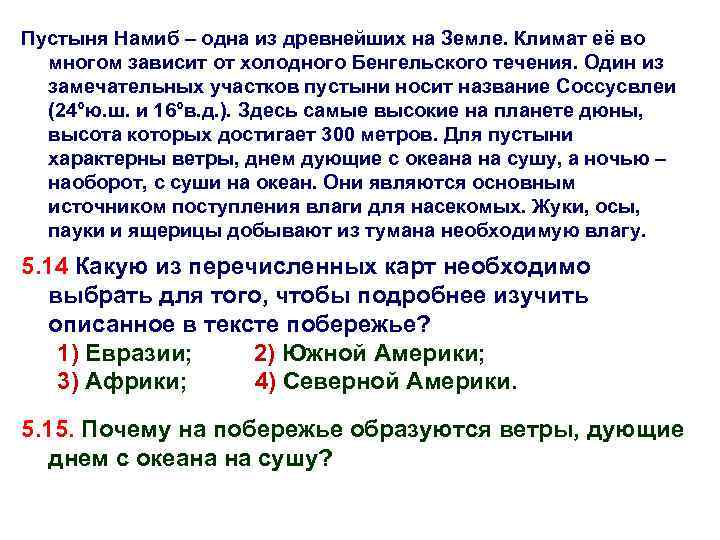 Пустыня Намиб – одна из древнейших на Земле. Климат её во многом зависит от холодного Бенгельского течения. Один из замечательных участков пустыни носит название Соссусвлеи (24°ю.ш. и 16°в.д.). Здесь самые высокие на планете дюны, высота которых достигает 300 метров. Для пустыни характерны ветры, днем дующие с океана на сушу, а ночью – наоборот, с суши на океан. Они являются основным источником поступления влаги для насекомых. Жуки, осы, пауки и ящерицы добывают из тумана необходимую влагу.

5.14 Какую из перечисленных карт необходимо выбрать для того, чтобы подробнее изучить описанное в тексте побережье?
1) Евразии; 2) Южной Америки;
3) Африки; 4) Северной Америки.

5.15. Почему на побережье образуются ветры, дующие днем с океана на сушу?